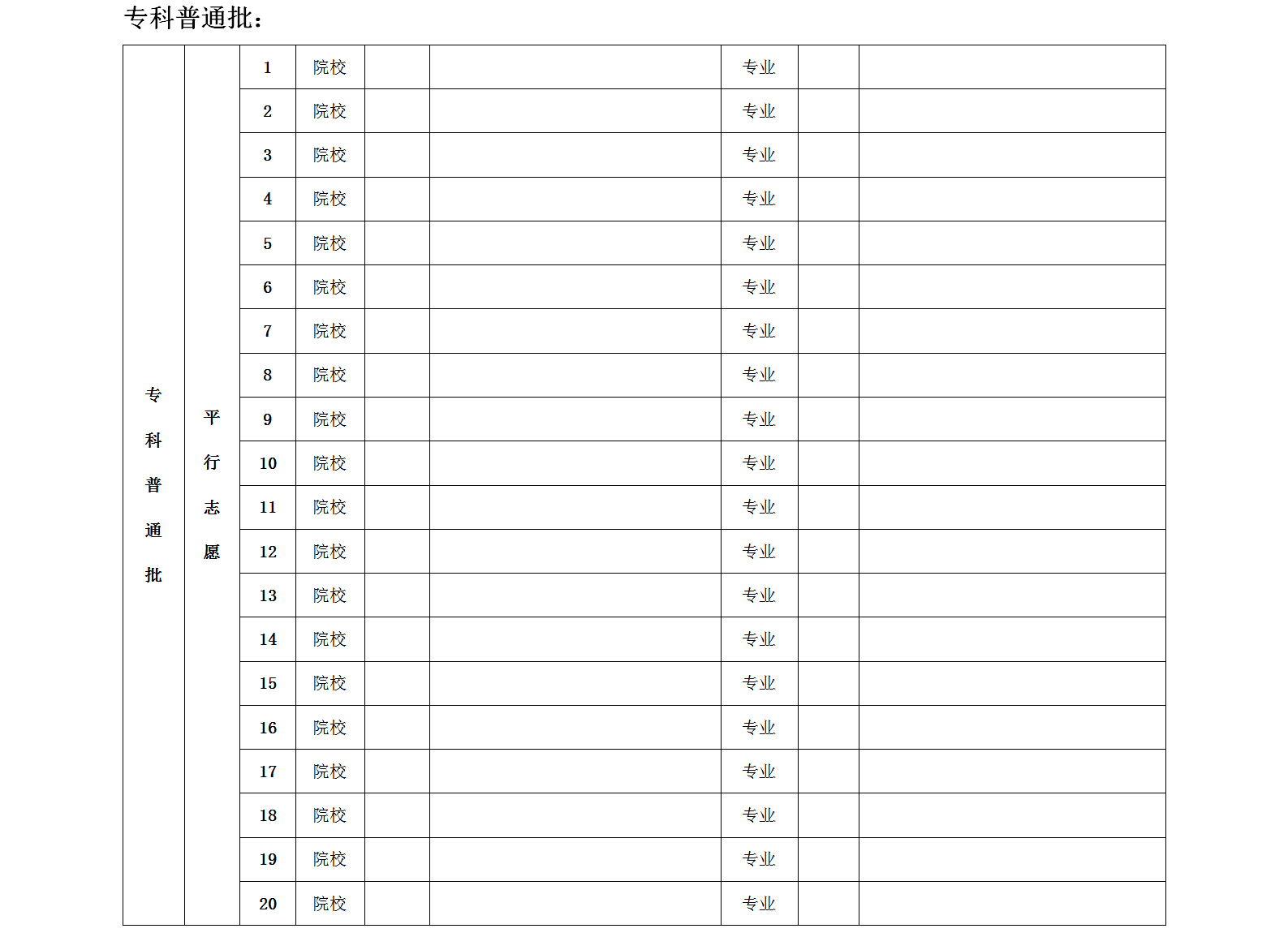 专科普通批：

| 专科普通批 | 平行志愿 | 1 | 院校 |  |  | 专业 |  |  |
|---|---|---|---|---|---|---|---|---|
|  |  | 2 | 院校 |  |  | 专业 |  |  |
|  |  | 3 | 院校 |  |  | 专业 |  |  |
|  |  | 4 | 院校 |  |  | 专业 |  |  |
|  |  | 5 | 院校 |  |  | 专业 |  |  |
|  |  | 6 | 院校 |  |  | 专业 |  |  |
|  |  | 7 | 院校 |  |  | 专业 |  |  |
|  |  | 8 | 院校 |  |  | 专业 |  |  |
|  |  | 9 | 院校 |  |  | 专业 |  |  |
|  |  | 10 | 院校 |  |  | 专业 |  |  |
|  |  | 11 | 院校 |  |  | 专业 |  |  |
|  |  | 12 | 院校 |  |  | 专业 |  |  |
|  |  | 13 | 院校 |  |  | 专业 |  |  |
|  |  | 14 | 院校 |  |  | 专业 |  |  |
|  |  | 15 | 院校 |  |  | 专业 |  |  |
|  |  | 16 | 院校 |  |  | 专业 |  |  |
|  |  | 17 | 院校 |  |  | 专业 |  |  |
|  |  | 18 | 院校 |  |  | 专业 |  |  |
|  |  | 19 | 院校 |  |  | 专业 |  |  |
|  |  | 20 | 院校 |  |  | 专业 |  |  |